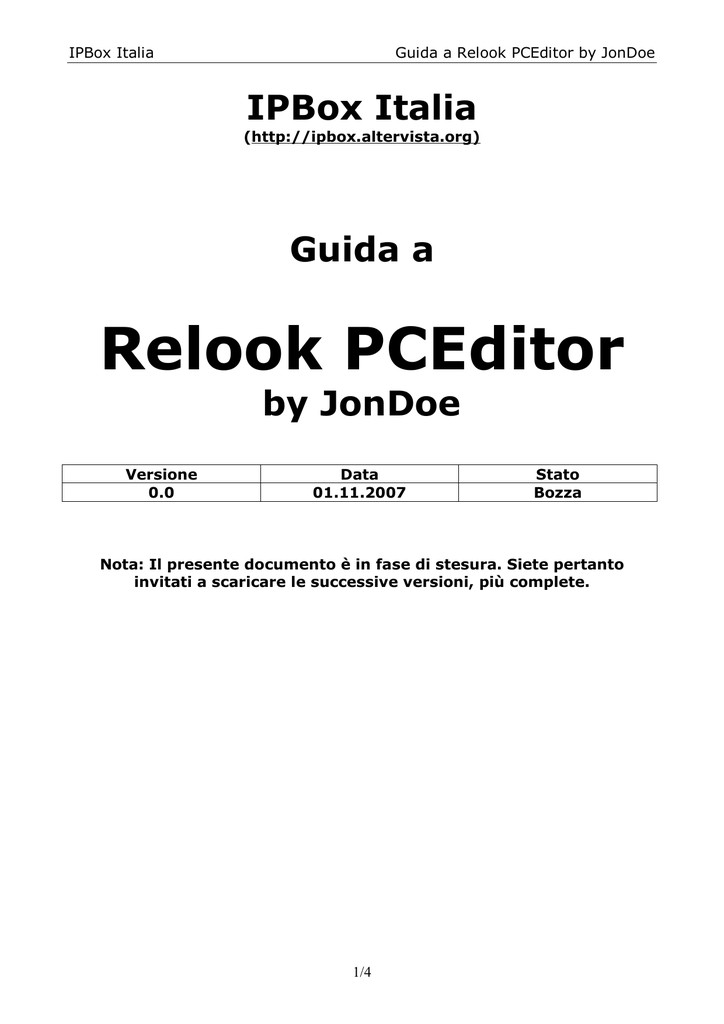 IPBox Italia

Guida a Relook PCEditor by JonDoe

IPBox Italia

(http://ipbox.altervista.org)

Guida a

Relook PCEditor

by JonDoe

| Versione | Data | Stato |
|---|---|---|
| 0.0 | 01.11.2007 | Bozza |

Nota: Il presente documento è in fase di stesura. Siete pertanto invitati a scaricare le successive versioni, più complete.

1/4